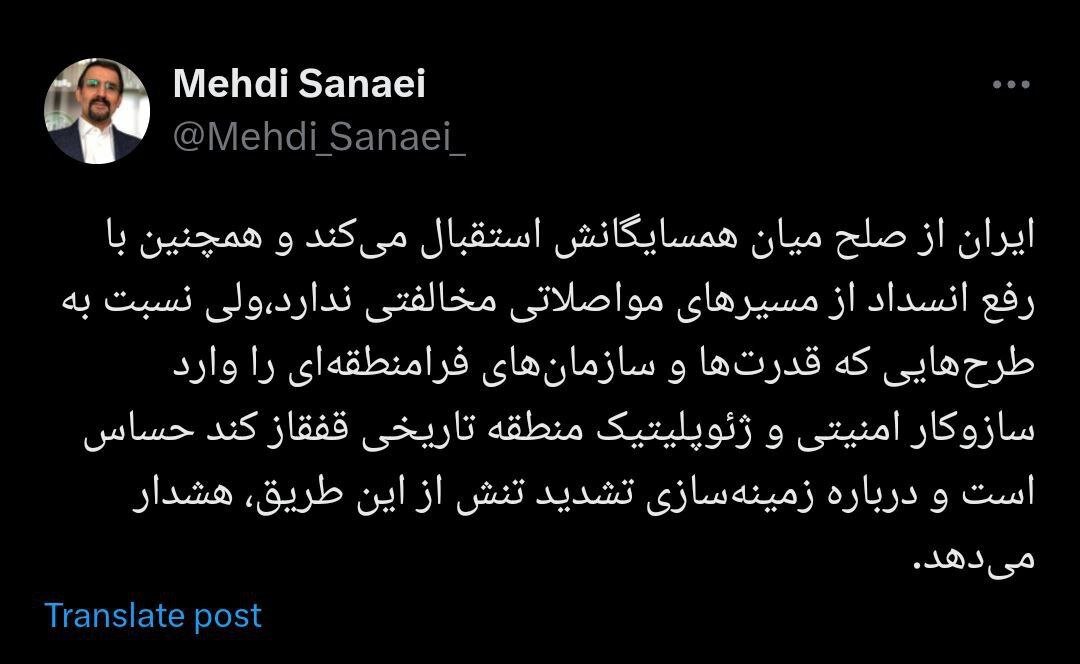 Mehdi Sanaei
@Mehdi_Sanaei_

ایران از صلح میان همسایگانش استقبال می‌کند و همچنین با رفع انسداد از مسیرهای مواصلاتی مخالفتی ندارد،ولی نسبت به طرح‌هایی که قدرت‌ها و سازمان‌های فرامنطقه‌ای را وارد سازوکار امنیتی و ژئوپلیتیک منطقه تاریخی قفقاز کند حساس است و درباره زمینه‌سازی تشدید تنش از این طریق، هشدار می‌دهد.

Translate post